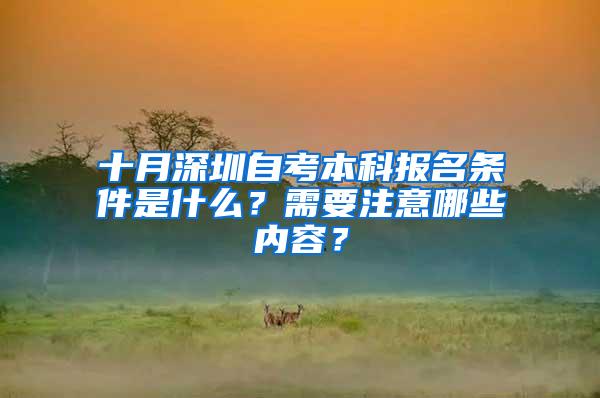 十月深圳自考本科报名条件是什么？需要注意哪些内容？